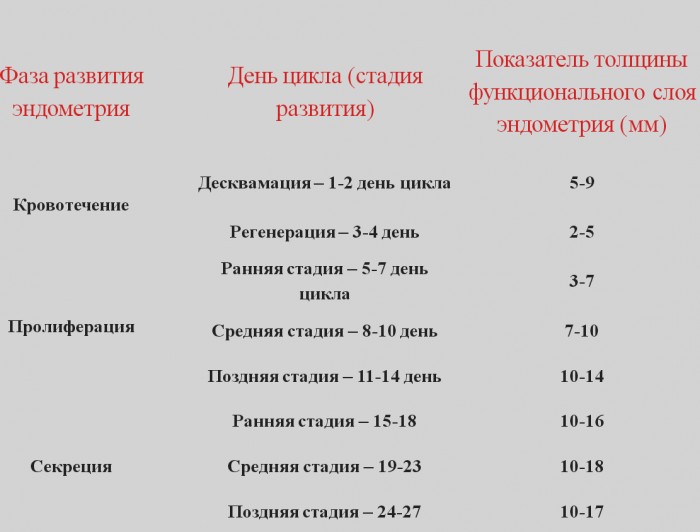 | Фаза развития эндометрия | День цикла (стадия развития) | Показатель толщины функционального слоя эндометрия (мм) |
|---|---|---|
| Кровотечение | Десквамация – 1-2 день цикла | 5-9 |
| | Регенерация – 3-4 день | 2-5 |
| Пролиферация | Ранняя стадия – 5-7 день цикла | 3-7 |
| | Средняя стадия – 8-10 день | 7-10 |
| | Поздняя стадия – 11-14 день | 10-14 |
| Секреция | Ранняя стадия – 15-18 | 10-16 |
| | Средняя стадия – 19-23 | 10-18 |
| | Поздняя стадия – 24-27 | 10-17 |